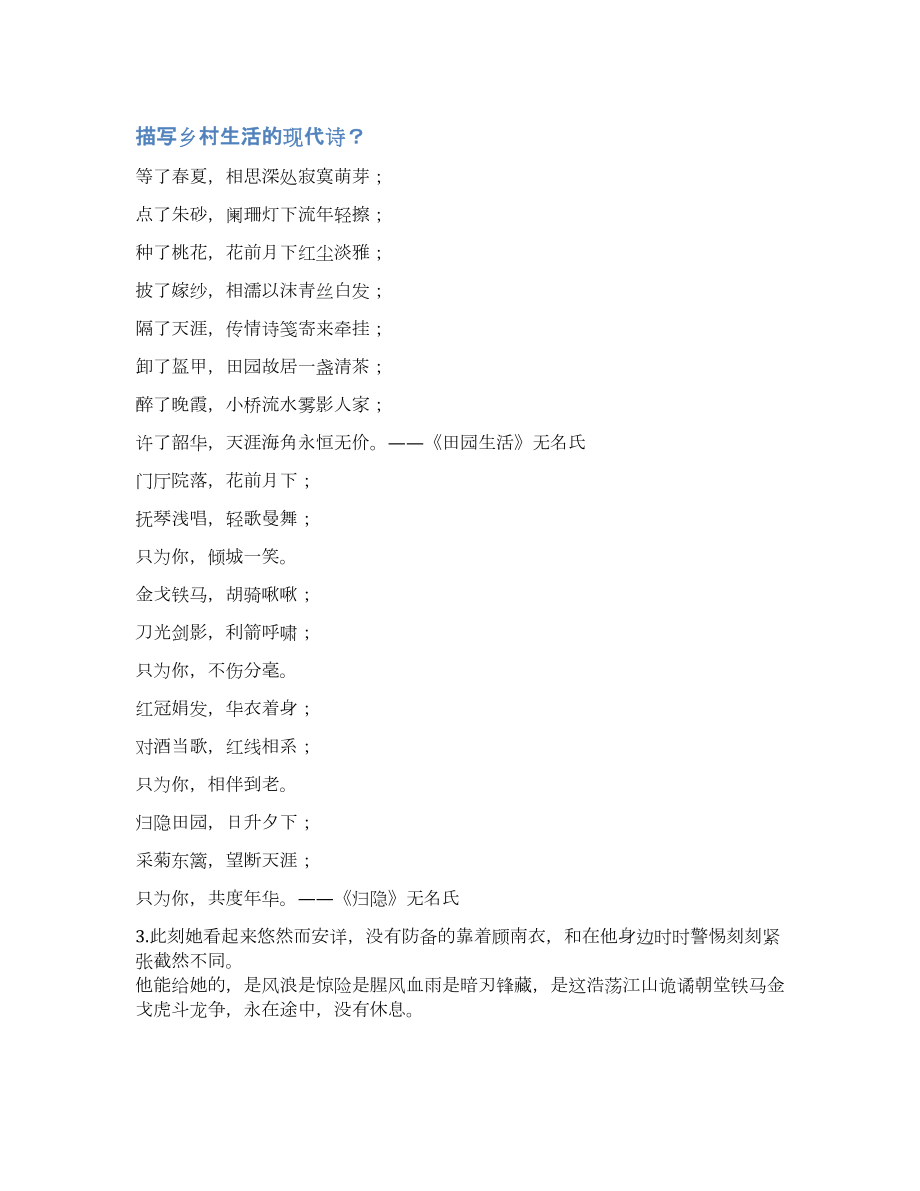 描写乡村生活的现代诗？

等了春夏，相思深处寂寞萌芽；

点了朱砂，阑珊灯下流年轻擦；

种了桃花，花前月下红尘淡雅；

披了嫁纱，相濡以沫青丝白发；

隔了天涯，传情诗笺寄来牵挂；

卸了盔甲，田园故居一盏清茶；

醉了晚霞，小桥流水雾影人家；

许了韶华，天涯海角永恒无价。——《田园生活》无名氏

门厅院落，花前月下；

抚琴浅唱，轻歌曼舞；

只为你，倾城一笑。

金戈铁马，胡骑啾啾；

刀光剑影，利箭呼啸；

只为你，不伤分毫。

红冠娟发，华衣着身；

对酒当歌，红线相系；

只为你，相伴到老。

归隐田园，日升夕下；

采菊东篱，望断天涯；

只为你，共度年华。——《归隐》无名氏

3.此刻她看起来悠然而安详，没有防备的靠着顾南衣，和在他身边时时警惕刻刻紧张截然不同。
他能给她的，是风浪是惊险是腥风血雨是暗刃锋藏，是这浩荡江山诡谲朝堂铁马金戈虎斗龙争，永在途中，没有休息。